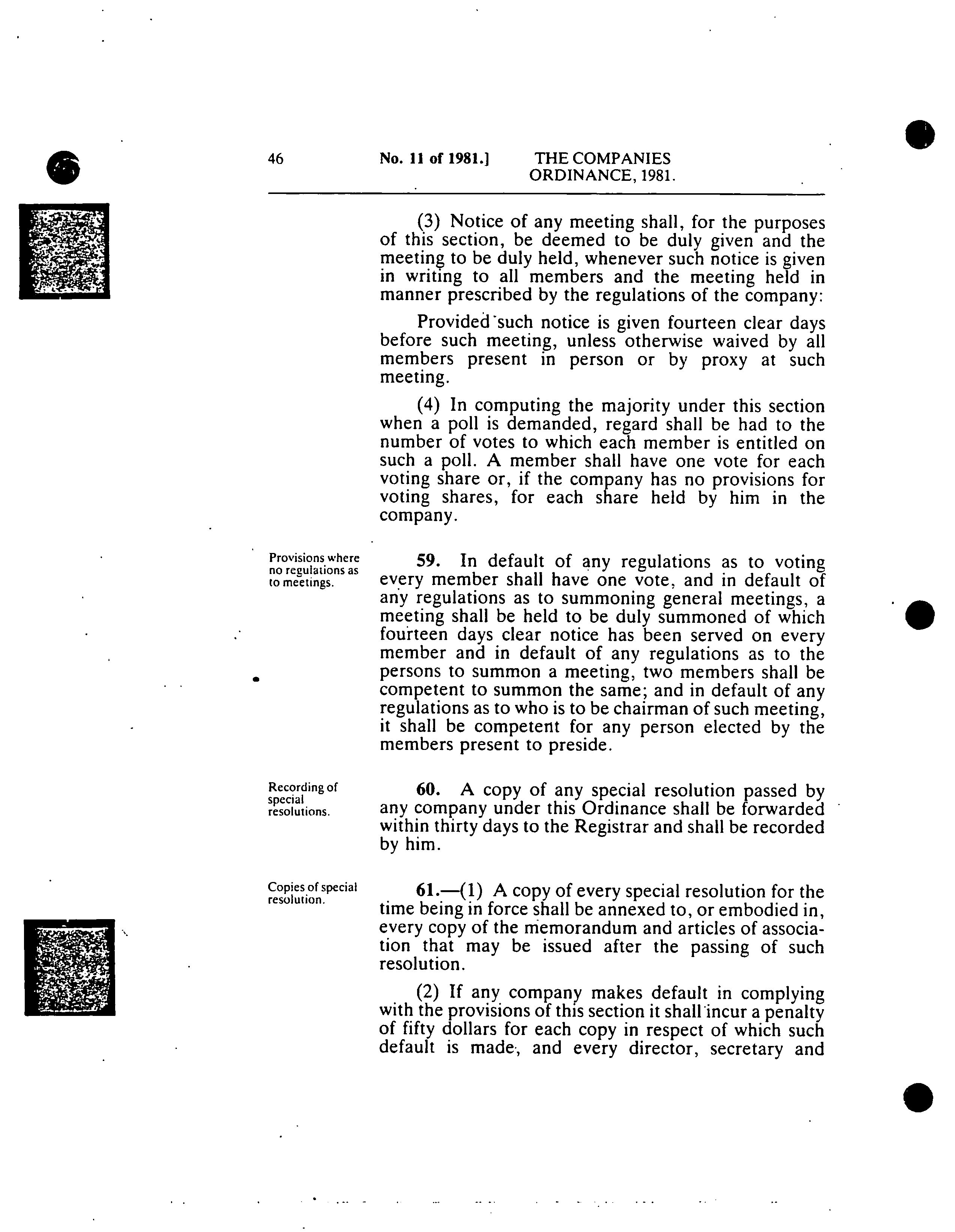 46 No. 11 of 1981.] THE COMPANIES ORDINANCE, 1981.

(3) Notice of any meeting shall, for the purposes of this section, be deemed to be duly given and the meeting to be duly held, whenever such notice is given in writing to all members and the meeting held in manner prescribed by the regulations of the company:

Provided such notice is given fourteen clear days before such meeting, unless otherwise waived by all members present in person or by proxy at such meeting.

(4) In computing the majority under this section when a poll is demanded, regard shall be had to the number of votes to which each member is entitled on such a poll. A member shall have one vote for each voting share or, if the company has no provisions for voting shares, for each share held by him in the company.

Provisions where no regulations as to meetings.

59. In default of any regulations as to voting every member shall have one vote, and in default of any regulations as to summoning general meetings, a meeting shall be held to be duly summoned of which fourteen days clear notice has been served on every member and in default of any regulations as to the persons to summon a meeting, two members shall be competent to summon the same; and in default of any regulations as to who is to be chairman of such meeting, it shall be competent for any person elected by the members present to preside.

Recording of special resolutions.

60. A copy of any special resolution passed by any company under this Ordinance shall be forwarded within thirty days to the Registrar and shall be recorded by him.

Copies of special resolution.

61.—(1) A copy of every special resolution for the time being in force shall be annexed to, or embodied in, every copy of the memorandum and articles of association that may be issued after the passing of such resolution.

(2) If any company makes default in complying with the provisions of this section it shall incur a penalty of fifty dollars for each copy in respect of which such default is made, and every director, secretary and